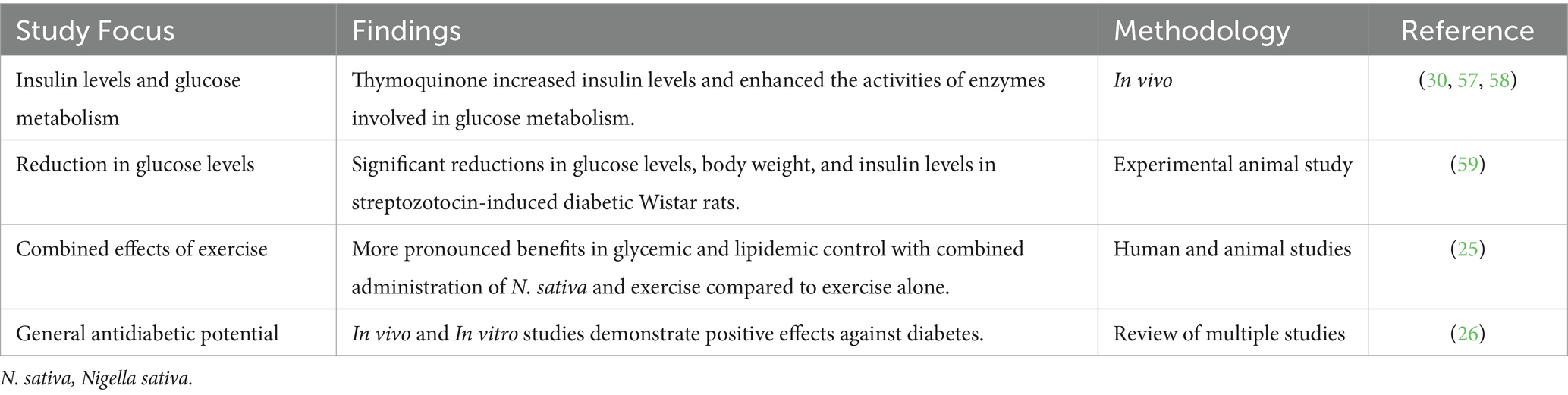 | Study Focus | Findings | Methodology | Reference |
|---|---|---|---|
| Insulin levels and glucose metabolism | Thymoquinone increased insulin levels and enhanced the activities of enzymes involved in glucose metabolism. | In vivo | (30, 57, 58) |
| Reduction in glucose levels | Significant reductions in glucose levels, body weight, and insulin levels in streptozotocin-induced diabetic Wistar rats. | Experimental animal study | (59) |
| Combined effects of exercise | More pronounced benefits in glycemic and lipidemic control with combined administration of N. sativa and exercise compared to exercise alone. | Human and animal studies | (25) |
| General antidiabetic potential | In vivo and In vitro studies demonstrate positive effects against diabetes. | Review of multiple studies | (26) |

N. sativa, Nigella sativa.